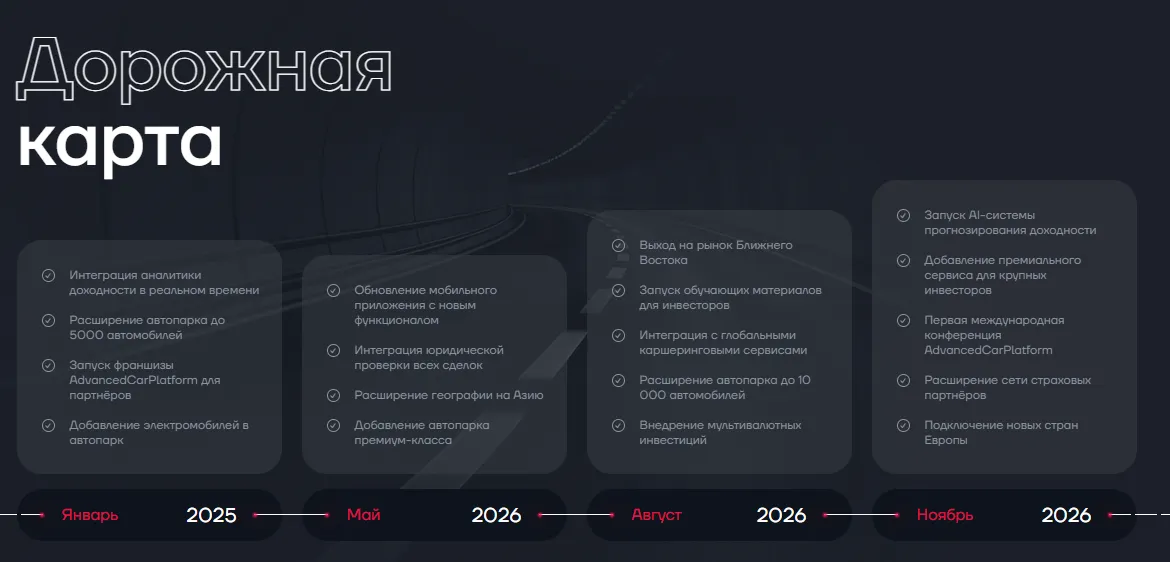 Дорожная карта

Интеграция аналитики доходности в реальном времени

Расширение автопарка до 5000 автомобилей

Запуск франшизы AdvancedCarPlatform для партнёров

Добавление электромобилей в автопарк

Январь 2025

Обновление мобильного приложения с новым функционалом

Интеграция юридической проверки всех сделок

Расширение географии на Азию

Добавление автопарка премиум-класса

Май 2026

Выход на рынок Ближнего Востока

Запуск обучающих материалов для инвесторов

Интеграция с глобальными каршеринговыми сервисами

Расширение автопарка до 10 000 автомобилей

Внедрение мультивалютных инвестиций

Август 2026

Запуск AI-системы прогнозирования доходности

Добавление премиального сервиса для крупных инвесторов

Первая международная конференция AdvancedCarPlatform

Расширение сети страховых партнёров

Подключение новых стран Европы

Ноябрь 2026